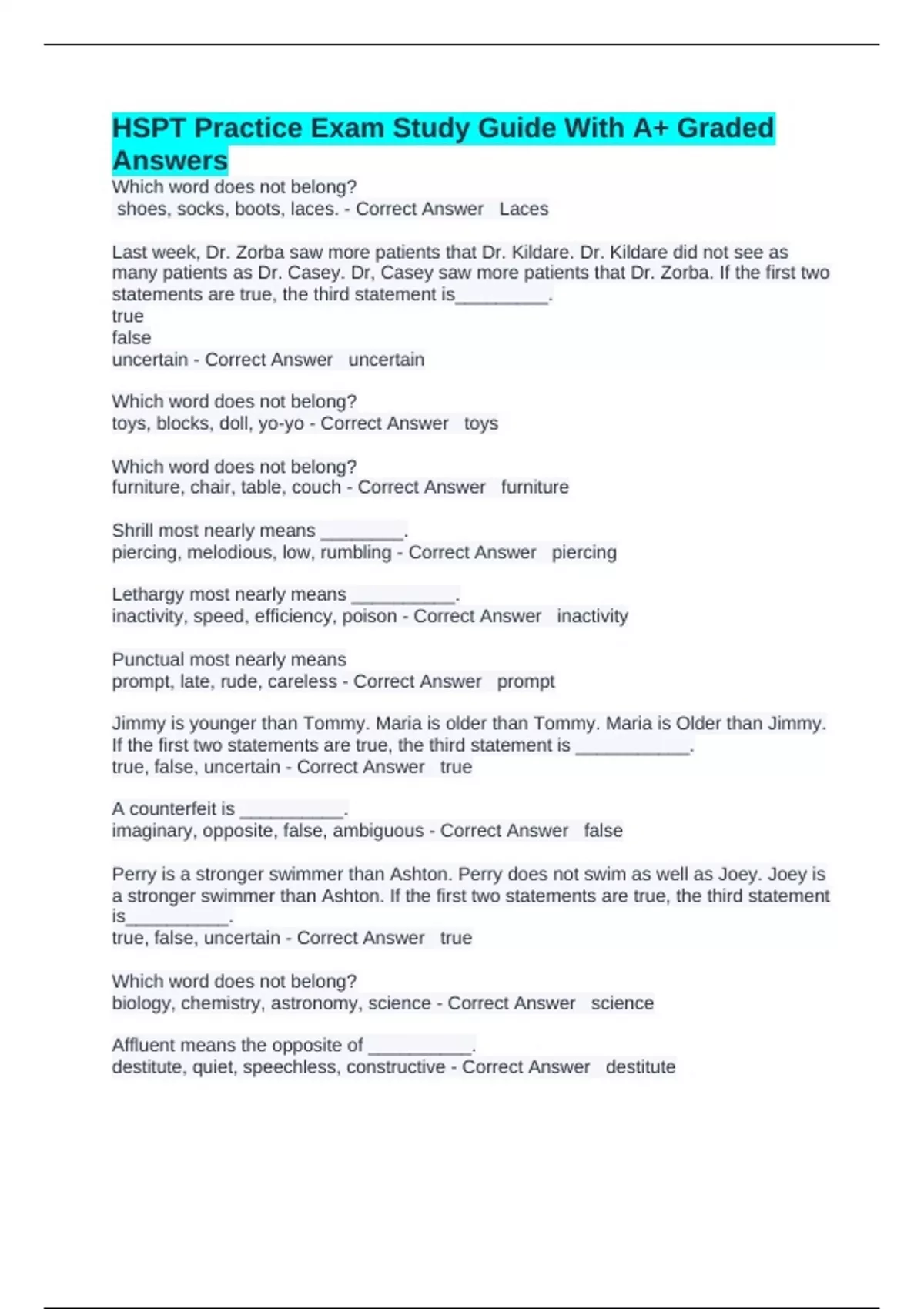 HSPT Practice Exam Study Guide With A+ Graded Answers

Which word does not belong?
shoes, socks, boots, laces. - Correct Answer Laces

Last week, Dr. Zorba saw more patients that Dr. Kildare. Dr. Kildare did not see as many patients as Dr. Casey. Dr, Casey saw more patients that Dr. Zorba. If the first two statements are true, the third statement is_________.
true
false
uncertain - Correct Answer uncertain

Which word does not belong?
toys, blocks, doll, yo-yo - Correct Answer toys

Which word does not belong?
furniture, chair, table, couch - Correct Answer furniture

Shrill most nearly means ________.
piercing, melodious, low, rumbling - Correct Answer piercing

Lethargy most nearly means __________.
inactivity, speed, efficiency, poison - Correct Answer inactivity

Punctual most nearly means
prompt, late, rude, careless - Correct Answer prompt

Jimmy is younger than Tommy. Maria is older than Tommy. Maria is Older than Jimmy. If the first two statements are true, the third statement is ___________.
true, false, uncertain - Correct Answer true

A counterfeit is __________.
imaginary, opposite, false, ambiguous - Correct Answer false

Perry is a stronger swimmer than Ashton. Perry does not swim as well as Joey. Joey is a stronger swimmer than Ashton. If the first two statements are true, the third statement is__________.
true, false, uncertain - Correct Answer true

Which word does not belong?
biology, chemistry, astronomy, science - Correct Answer science

Affluent means the opposite of __________.
destitute, quiet, speechless, constructive - Correct Answer destitute